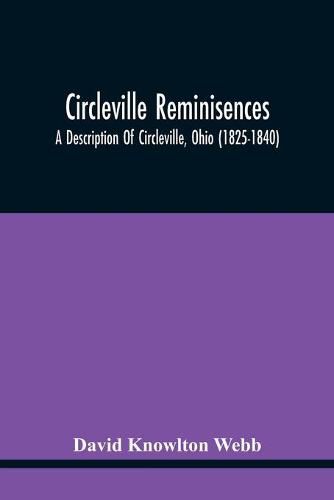 Circleville Reminisences

A Description Of Circleville, Ohio (1825-1840)

David Knowlton Webb